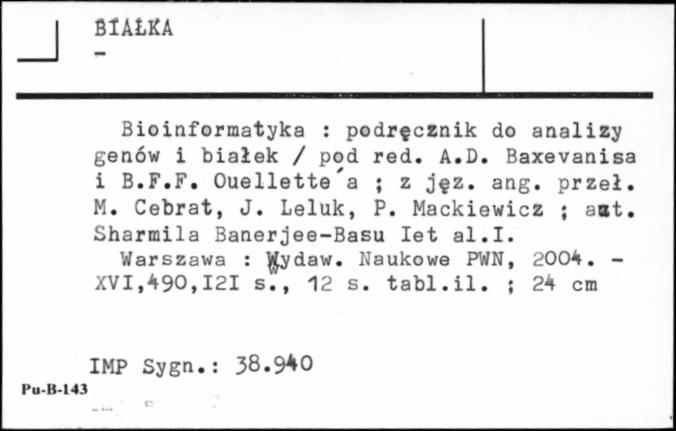 BIAŁKA
-

Bioinformatyka : podręcznik do analizy genów i białek / pod red. A.D. Baxevanisa i B.F.F. Ouellette´a ; z jęz. ang. przeł. M. Cebrat, J. Leluk, P. Mackiewicz ; aut. Sharmila Banerjee-Basu Iet al.I.
Warszawa : Wydaw. Naukowe PWN, 2004. - XVI,490,I2I s., 12 s. tabl.il. ; 24 cm

IMP Sygn.: 38.940
Pu-B-143